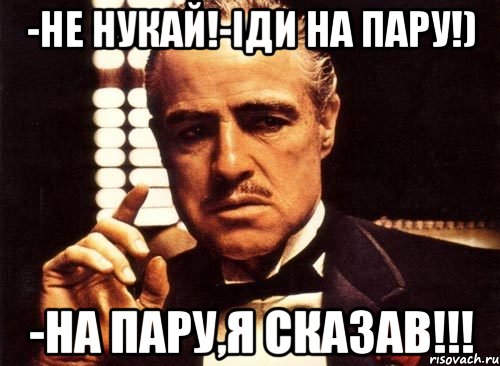 -НЕ НУКАЙ!-ІДИ НА ПАРУ!)

-НА ПАРУ,Я СКАЗАВ!!!

risovach.ru